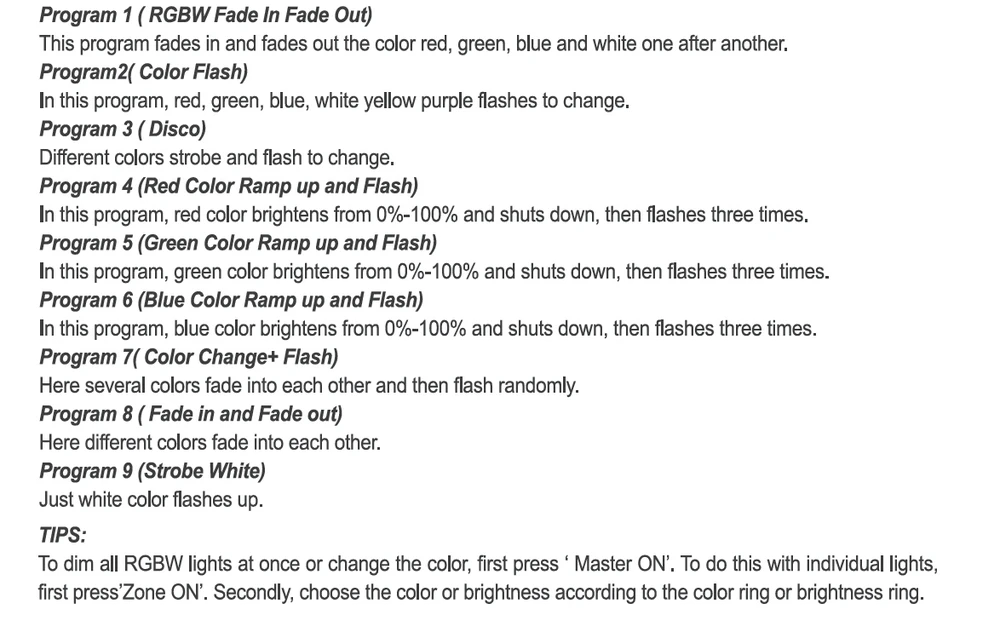 Program 1 ( RGBW Fade In Fade Out)
This program fades in and fades out the color red, green, blue and white one after another.

Program2( Color Flash)
In this program, red, green, blue, white yellow purple flashes to change.

Program 3 ( Disco)
Different colors strobe and flash to change.

Program 4 (Red Color Ramp up and Flash)
In this program, red color brightens from 0%-100% and shuts down, then flashes three times.

Program 5 (Green Color Ramp up and Flash)
In this program, green color brightens from 0%-100% and shuts down, then flashes three times.

Program 6 (Blue Color Ramp up and Flash)
In this program, blue color brightens from 0%-100% and shuts down, then flashes three times.

Program 7( Color Change+ Flash)
Here several colors fade into each other and then flash randomly.

Program 8 ( Fade in and Fade out)
Here different colors fade into each other.

Program 9 (Strobe White)
Just white color flashes up.

TIPS:
To dim all RGBW lights at once or change the color, first press ' Master ON'. To do this with individual lights, first press'Zone ON'. Secondly, choose the color or brightness according to the color ring or brightness ring.